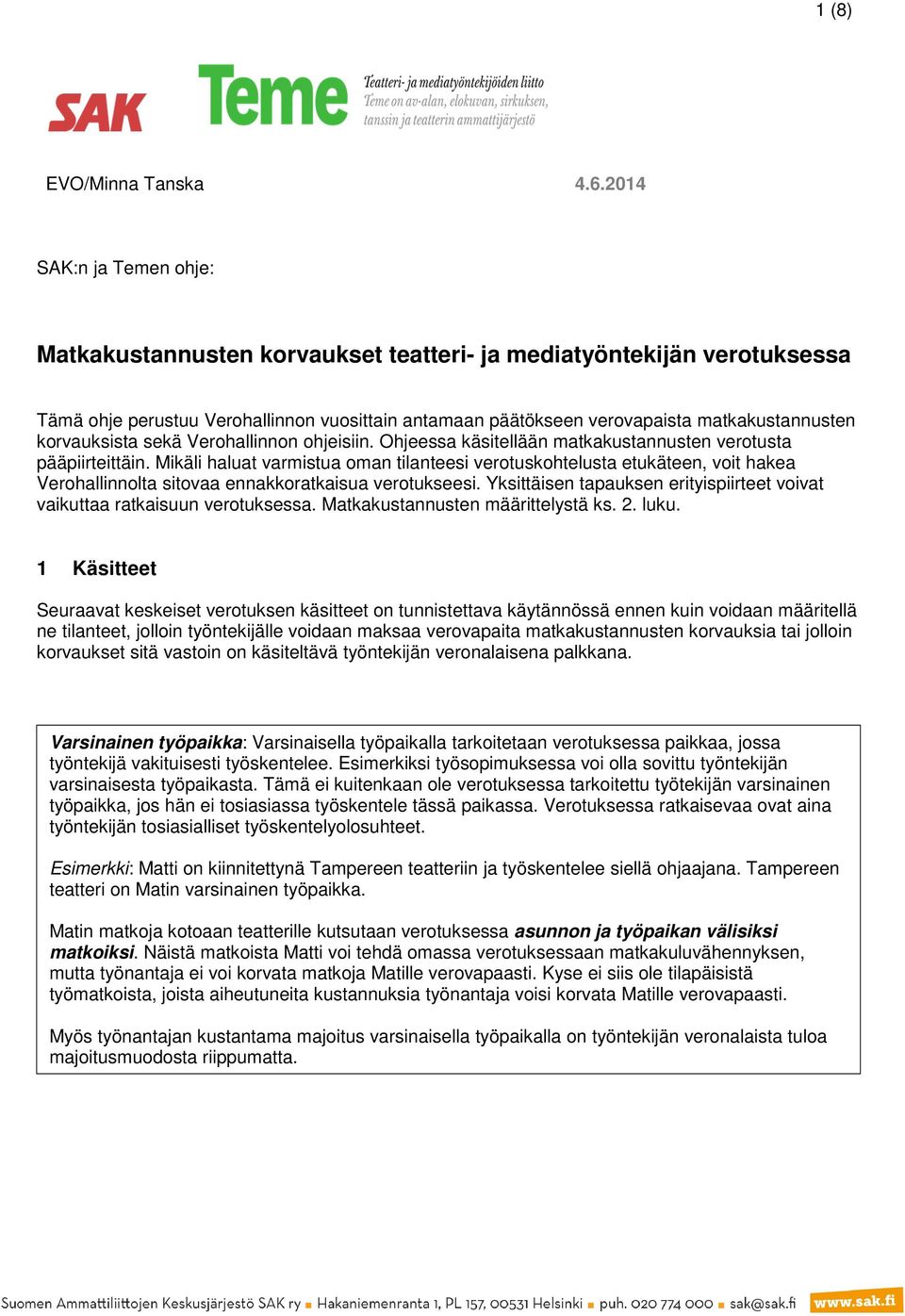 1 (8)

SAK

Teme

Teatteri- ja mediatyöntekijöiden liitto
Teme on av-alan, elokuvan, sirkuksen, tanssin ja teatterin ammattijärjestö

EVO/Minna Tanska

4.6.2014

SAK:n ja Temen ohje:

Matkakustannusten korvaukset teatteri- ja mediatyöntekijän verotuksessa

Tämä ohje perustuu Verohallinnon vuosittain antamaan päätökseen verovapaista matkakustannusten korvauksista sekä Verohallinnon ohjeisiin. Ohjeessa käsitellään matkakustannusten verotusta pääpiirteittäin. Mikäli haluat varmistua oman tilanteesi verotuskohtelusta etukäteen, voit hakea Verohallinnolta sitovaa ennakkoratkaisua verotukseesi. Yksittäisen tapauksen erityispiirteet voivat vaikuttaa ratkaisuun verotuksessa. Matkakustannusten määrittelystä ks. 2. luku.

1 Käsitteet

Seuraavat keskeiset verotuksen käsitteet on tunnistettava käytännössä ennen kuin voidaan määritellä ne tilanteet, jolloin työntekijälle voidaan maksaa verovapaita matkakustannusten korvauksia tai jolloin korvaukset sitä vastoin on käsiteltävä työntekijän veronalaisena palkkana.

Varsinainen työpaikka: Varsinaisella työpaikalla tarkoitetaan verotuksessa paikkaa, jossa työntekijä vakituisesti työskentelee. Esimerkiksi työsopimuksessa voi olla sovittu työntekijän varsinaisesta työpaikasta. Tämä ei kuitenkaan ole verotuksessa tarkoitettu työtekijän varsinainen työpaikka, jos hän ei tosiasiassa työskentele tässä paikassa. Verotuksessa ratkaisevaa ovat aina työntekijän tosiasialliset työskentelyolosuhteet.

Esimerkki: Matti on kiinnitettynä Tampereen teatteriin ja työskentelee siellä ohjaajana. Tampereen teatteri on Matin varsinainen työpaikka.

Matin matkoja kotoaan teatterille kutsutaan verotuksessa asunnon ja työpaikan välisiksi matkoiksi. Näistä matkoista Matti voi tehdä omassa verotuksessaan matkakuluvähennyksen, mutta työnantaja ei voi korvata matkoja Matille verovapaasti. Kyse ei siis ole tilapäisistä työmatkoista, joista aiheutuneita kustannuksia työnantaja voisi korvata Matille verovapaasti.

Myös työnantajan kustantama majoitus varsinaisella työpaikalla on työntekijän veronalaista tuloa majoitusmuodosta riippumatta.

Suomen Ammattiliittojen Keskusjärjestö SAK ry ■ Hakaniemenranta 1, PL 157, 00531 Helsinki ■ puh. 020 774 000 ■ sak@sak.fi www.sak.fi